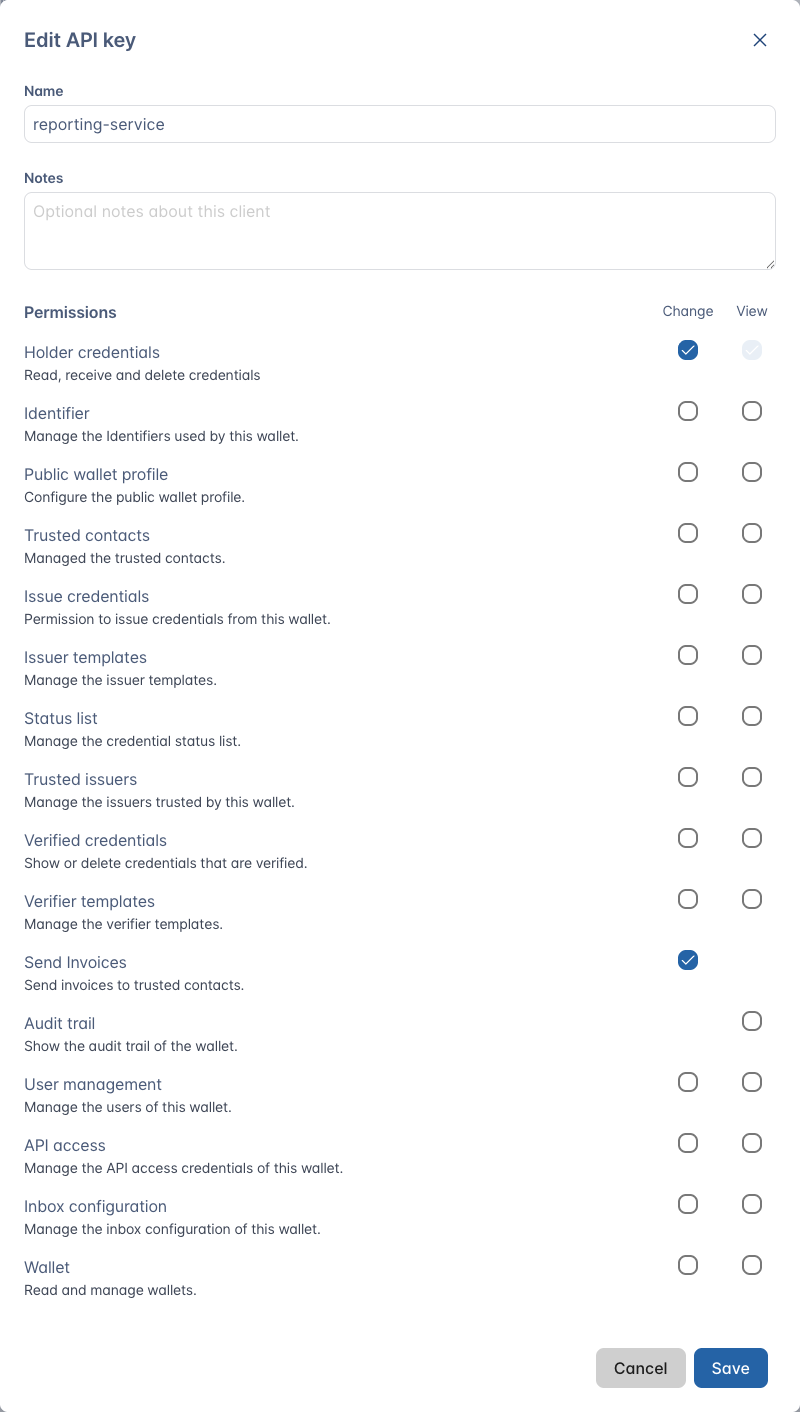 Edit API key

Name

reporting-service

Notes

Optional notes about this client

Permissions

Change

View

Holder credentials
Read, receive and delete credentials

Identifier
Manage the Identifiers used by this wallet.

Public wallet profile
Configure the public wallet profile.

Trusted contacts
Managed the trusted contacts.

Issue credentials
Permission to issue credentials from this wallet.

Issuer templates
Manage the issuer templates.

Status list
Manage the credential status list.

Trusted issuers
Manage the issuers trusted by this wallet.

Verified credentials
Show or delete credentials that are verified.

Verifier templates
Manage the verifier templates.

Send Invoices
Send invoices to trusted contacts.

Audit trail
Show the audit trail of the wallet.

User management
Manage the users of this wallet.

API access
Manage the API access credentials of this wallet.

Inbox configuration
Manage the inbox configuration of this wallet.

Wallet
Read and manage wallets.

Cancel

Save